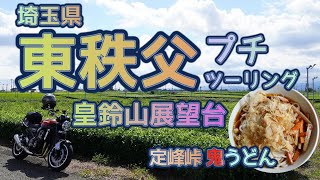 埼玉県
東秩父
プチ
ツーリング
皇鈴山展望台
定峰峠 鬼うどん